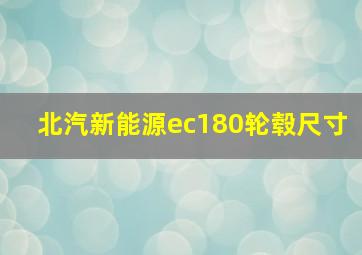 北汽新能源ec180轮毂尺寸